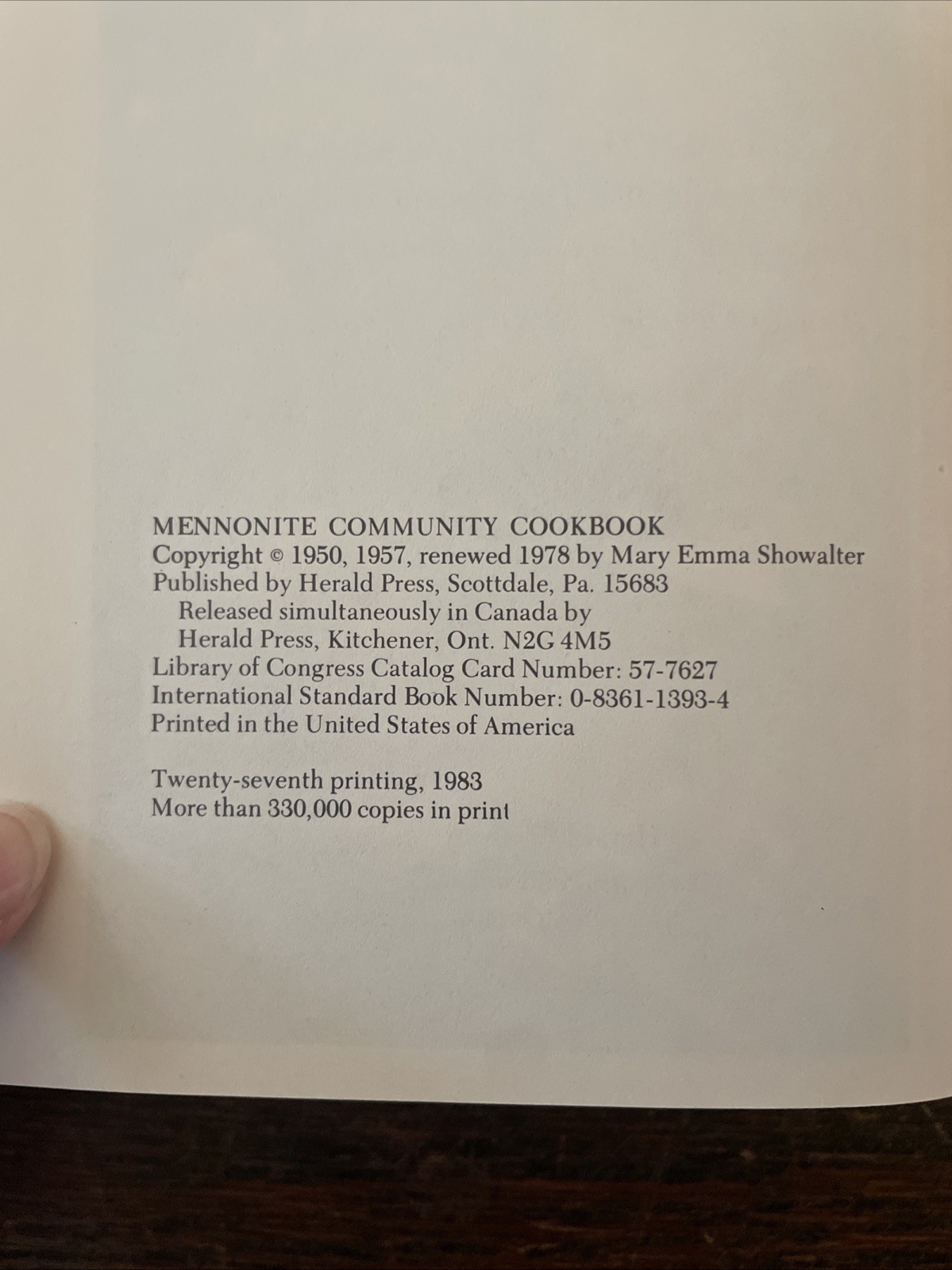 MENNONITE COMMUNITY COOKBOOK
Copyright © 1950, 1957, renewed 1978 by Mary Emma Showalter
Published by Herald Press, Scottdale, Pa. 15683
Released simultaneously in Canada by
Herald Press, Kitchener, Ont. N2G 4M5
Library of Congress Catalog Card Number: 57-7627
International Standard Book Number: 0-8361-1393-4
Printed in the United States of America

Twenty-seventh printing, 1983
More than 330,000 copies in print